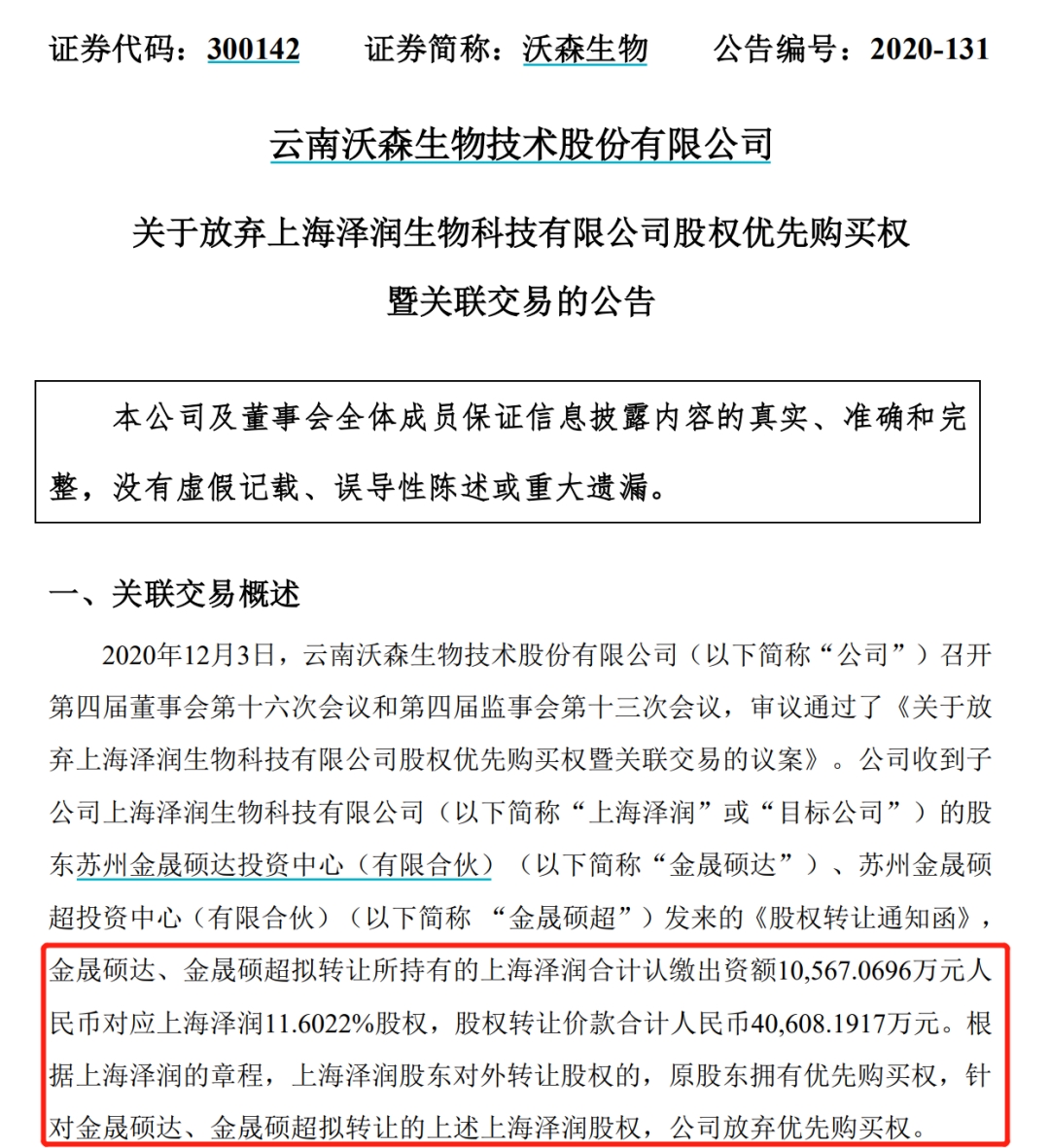 证券代码：300142　　证券简称：沃森生物　　公告编号：2020-131

云南沃森生物技术股份有限公司

关于放弃上海泽润生物科技有限公司股权优先购买权暨关联交易的公告

本公司及董事会全体成员保证信息披露内容的真实、准确和完整，没有虚假记载、误导性陈述或重大遗漏。

一、关联交易概述

2020年12月3日，云南沃森生物技术股份有限公司（以下简称“公司”）召开第四届董事会第十六次会议和第四届监事会第十三次会议，审议通过了《关于放弃上海泽润生物科技有限公司股权优先购买权暨关联交易的议案》。公司收到子公司上海泽润生物科技有限公司（以下简称“上海泽润”或“目标公司”）的股东苏州金晟硕达投资中心（有限合伙）（以下简称“金晟硕达”）、苏州金晟硕超投资中心（有限合伙）（以下简称 “金晟硕超”）发来的《股权转让通知函》，金晟硕达、金晟硕超拟转让所持有的上海泽润合计认缴出资额10,567.0696万元人民币对应上海泽润11.6022%股权，股权转让价款合计人民币40,608.1917万元。根据上海泽润的章程，上海泽润股东对外转让股权的，原股东拥有优先购买权，针对金晟硕达、金晟硕超拟转让的上述上海泽润股权，公司放弃优先购买权。